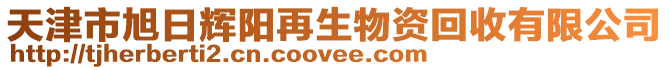 天津市旭日辉阳再生物资回收有限公司
http://tjherberti2.cn.coovee.com